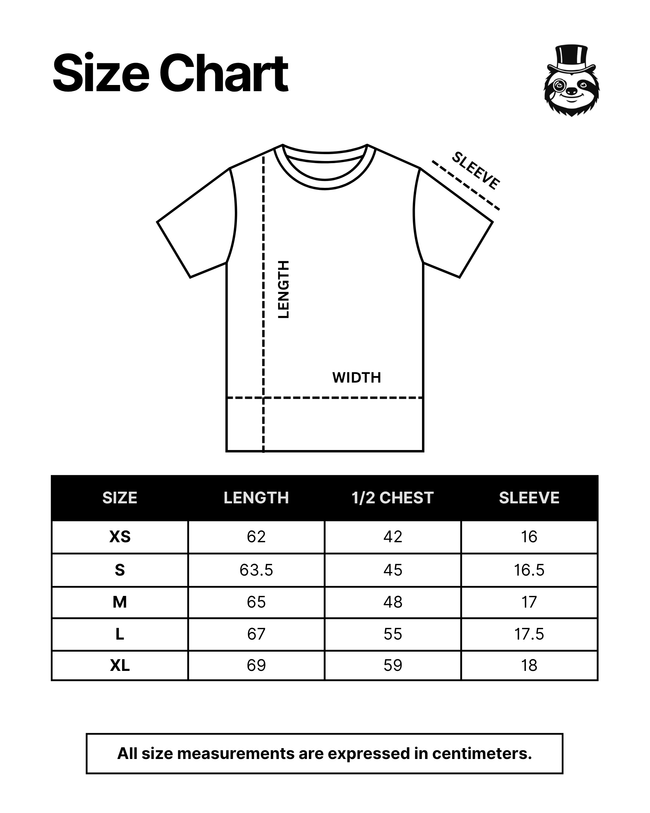 Size Chart

SLEEVE

LENGTH

WIDTH

| SIZE | LENGTH | 1/2 CHEST | SLEEVE |
|---|---|---|---|
| XS | 62 | 42 | 16 |
| S | 63.5 | 45 | 16.5 |
| M | 65 | 48 | 17 |
| L | 67 | 55 | 17.5 |
| XL | 69 | 59 | 18 |

All size measurements are expressed in centimeters.